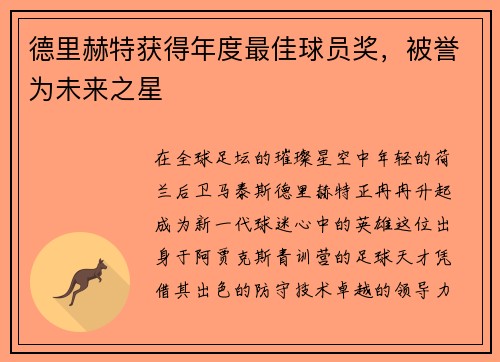 德里赫特获得年度最佳球员奖，被誉为未来之星

在全球足坛的璀璨星空中年轻的荷兰后卫马泰斯德里赫特正冉冉升起成为新一代球迷心中的英雄这位出身于阿贾克斯青训营的足球天才凭借其出色的防守技术卓越的领导力